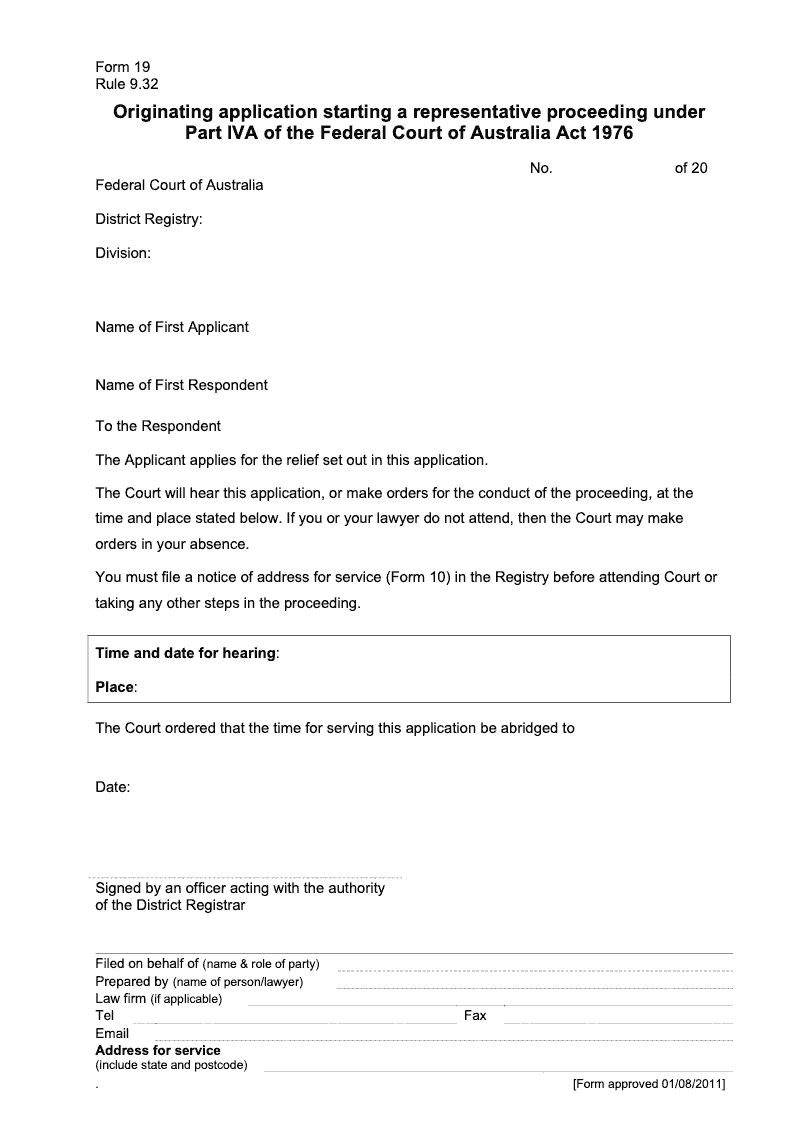 Form 19
Rule 9.32

Originating application starting a representative proceeding under Part IVA of the Federal Court of Australia Act 1976

No. of 20

Federal Court of Australia

District Registry:

Division:

Name of First Applicant

Name of First Respondent

To the Respondent

The Applicant applies for the relief set out in this application.

The Court will hear this application, or make orders for the conduct of the proceeding, at the time and place stated below. If you or your lawyer do not attend, then the Court may make orders in your absence.

You must file a notice of address for service (Form 10) in the Registry before attending Court or taking any other steps in the proceeding.

Time and date for hearing:

Place:

The Court ordered that the time for serving this application be abridged to

Date:

Signed by an officer acting with the authority of the District Registrar

Filed on behalf of (name & role of party)
Prepared by (name of person/lawyer)
Law firm (if applicable)
Tel
Fax
Email
Address for service
(include state and postcode)
.
[Form approved 01/08/2011]